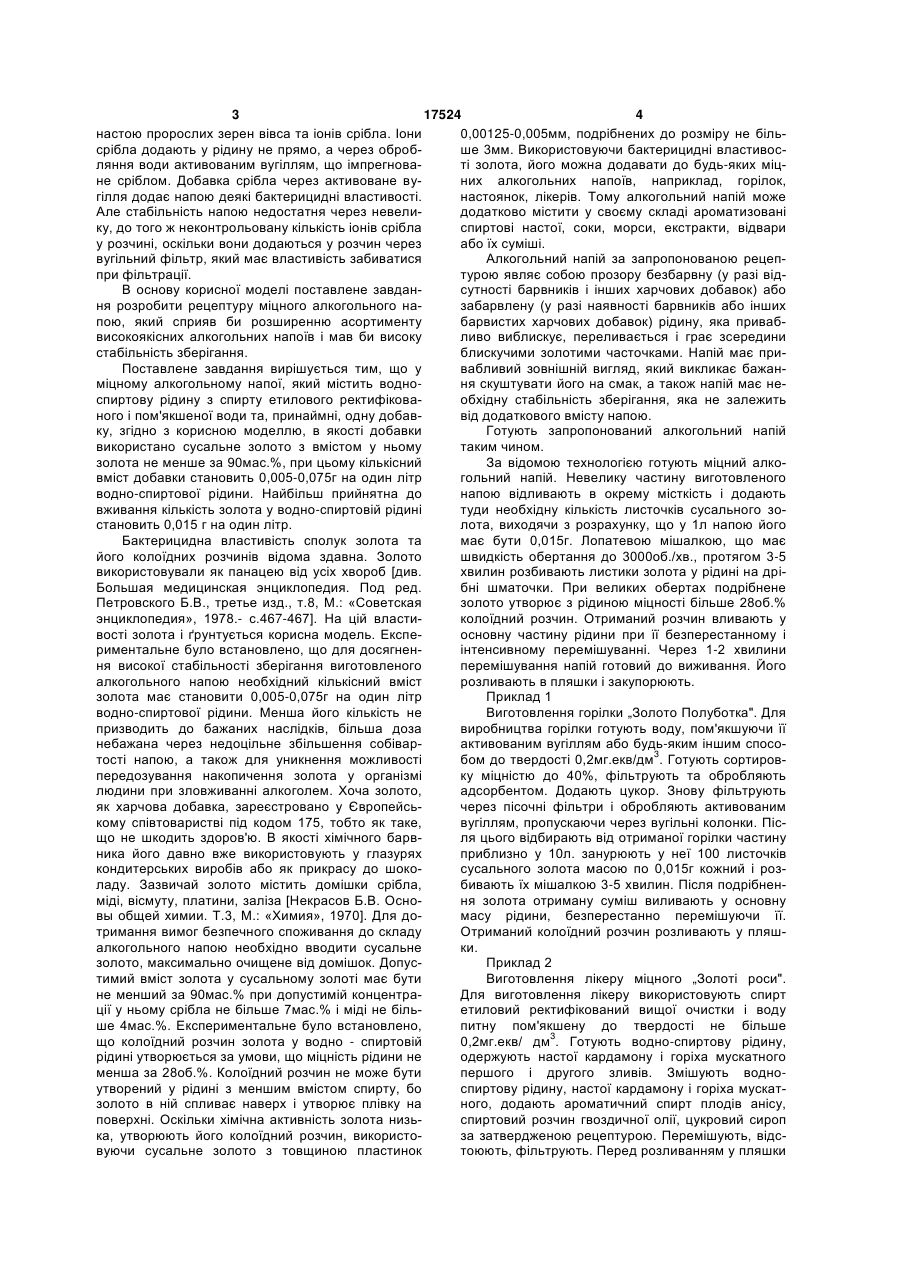 3 17524 4

настою пророслих зерен вівса та іонів срібла. Іони срібла додають у рідину не прямо, а через оброблення води активованим вугіллям, що імпрегноване сріблом. Добавка срібла через активоване вугілля додає напою деякі бактерицидні властивості. Але стабільність напою недостатня через невелику, до того ж неконтрольовану кількість іонів срібла у розчині, оскільки вони додаються у розчин через вугільний фільтр, який має властивість забиватися при фільтрації.

В основу корисної моделі поставлене завдання розробити рецептуру міцного алкогольного напою, який сприяв би розширенню асортименту високоякісних алкогольних напоїв і мав би високу стабільність зберігання.

Поставлене завдання вирішується тим, що у міцному алкогольному напої, який містить водно-спиртову рідину з спирту етилового ректифікованого і пом'якшеної води та, принаймні, одну добавку, згідно з корисною моделлю, в якості добавки використано сусальне золото з вмістом у ньому золота не менше за 90мас.%, при цьому кількісний вміст добавки становить 0,005-0,075г на один літр водно-спиртової рідини. Найбільш прийнятна до вживання кількість золота у водно-спиртовій рідині становить 0,015 г на один літр.

Бактерицидна властивість сполук золота та його колоїдних розчинів відома здавна. Золото використовували як панацею від усіх хвороб [див. Большая медицинская энциклопедия. Под ред. Петровского Б.В., третье изд., т.8, М.: «Советская энциклопедия», 1978.- с.467-467]. На цій властивості золота і ґрунтується корисна модель. Експериментальне було встановлено, що для досягнення високої стабільності зберігання виготовленого алкогольного напою необхідний кількісний вміст золота має становити 0,005-0,075г на один літр водно-спиртової рідини. Менша його кількість не призводить до бажаних наслідків, більша доза небажана через недоцільне збільшення собівартості напою, а також для уникнення можливості передозування накопичення золота у організмі людини при зловживанні алкоголем. Хоча золото, як харчова добавка, зареєстровано у Європейському співтоваристві під кодом 175, тобто як таке, що не шкодить здоров'ю. В якості хімічного барвника його давно вже використовують у глазурях кондитерських виробів або як прикрасу до шоколаду. Зазвичай золото містить домішки срібла, міді, вісмуту, платини, заліза [Некрасов Б.В. Основы общей химии. Т.3, М.: «Химия», 1970]. Для дотримання вимог безпечного споживання до складу алкогольного напою необхідно вводити сусальне золото, максимально очищене від домішок. Допустимий вміст золота у сусальному золоті має бути не менший за 90мас.% при допустимій концентрації у ньому срібла не більше 7мас.% і міді не більше 4мас.%. Експериментальне було встановлено, що колоїдний розчин золота у водно - спиртовій рідині утворюється за умови, що міцність рідини не менша за 28об.%. Колоїдний розчин не може бути утворений у рідині з меншим вмістом спирту, бо золото в ній спливає наверх і утворює плівку на поверхні. Оскільки хімічна активність золота низька, утворюють його колоїдний розчин, використовуючи сусальне золото з товщиною пластинок 0,00125-0,005мм, подрібнених до розміру не більше 3мм. Використовуючи бактерицидні властивості золота, його можна додавати до будь-яких міцних алкогольних напоїв, наприклад, горілок, настоянок, лікерів. Тому алкогольний напій може додатково містити у своєму складі ароматизовані спиртові настої, соки, морси, екстракти, відвари або їх суміші.

Алкогольний напій за запропонованою рецептурою являє собою прозору безбарвну (у разі відсутності барвників і інших харчових добавок) або забарвлену (у разі наявності барвників або інших барвистих харчових добавок) рідину, яка привабливо виблискує, переливається і грає зсередини блискучими золотими часточками. Напій має привабливий зовнішній вигляд, який викликає бажання скуштувати його на смак, а також напій має необхідну стабільність зберігання, яка не залежить від додаткового вмісту напою.

Готують запропонований алкогольний напій таким чином.

За відомою технологією готують міцний алкогольний напій. Невелику частину виготовленого напою відливають в окрему місткість і додають туди необхідну кількість листочків сусального золота, виходячи з розрахунку, що у 1л напою його має бути 0,015г. Лопатевою мішалкою, що має швидкість обертання до 3000об./хв., протягом 3-5 хвилин розбивають листики золота у рідині на дрібні шматочки. При великих обертах подрібнене золото утворює з рідиною міцності більше 28об.% колоїдний розчин. Отриманий розчин вливають у основну частину рідини при її безперестанному і інтенсивному перемішуванні. Через 1-2 хвилини перемішування напій готовий до вживання. Його розливають в пляшки і закупорюють.

Приклад 1

Виготовлення горілки „Золото Полуботка". Для виробництва горілки готують воду, пом'якшуючи її активованим вугіллям або будь-яким іншим способом до твердості 0,2мг.екв/дм$^3$. Готують сортировку міцністю до 40%, фільтрують та обробляють адсорбентом. Додають цукор. Знову фільтрують через пісочні фільтри і обробляють активованим вугіллям, пропускаючи через вугільні колонки. Після цього відбирають від отриманої горілки частину приблизно у 10л. занурюють у неї 100 листочків сусального золота масою по 0,015г кожний і розбивають їх мішалкою 3-5 хвилин. Після подрібнення золота отриману суміш виливають у основну масу рідини, безперестанно перемішуючи її. Отриманий колоїдний розчин розливають у пляшки.

Приклад 2

Виготовлення лікеру міцного „Золоті роси". Для виготовлення лікеру використовують спирт етиловий ректифікований вищої очистки і воду питну пом'якшену до твердості не більше 0,2мг.екв/ дм$^3$. Готують водно-спиртову рідину, одержують настої кардамону і горіха мускатного першого і другого зливів. Змішують водно-спиртову рідину, настої кардамону і горіха мускатного, додають ароматичний спирт плодів анісу, спиртовий розчин гвоздичної олії, цукровий сироп за затвердженою рецептурою. Перемішують, відстоюють, фільтрують. Перед розливанням у пляшки